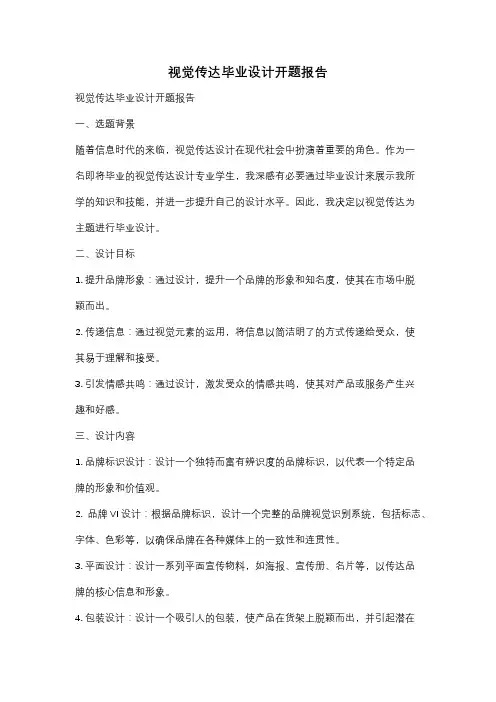 视觉传达毕业设计开题报告

视觉传达毕业设计开题报告

一、选题背景

随着信息时代的来临，视觉传达设计在现代社会中扮演着重要的角色。作为一名即将毕业的视觉传达设计专业学生，我深感有必要通过毕业设计来展示我所学的知识和技能，并进一步提升自己的设计水平。因此，我决定以视觉传达为主题进行毕业设计。

二、设计目标

1. 提升品牌形象：通过设计，提升一个品牌的形象和知名度，使其在市场中脱颖而出。

2. 传递信息：通过视觉元素的运用，将信息以简洁明了的方式传递给受众，使其易于理解和接受。

3. 引发情感共鸣：通过设计，激发受众的情感共鸣，使其对产品或服务产生兴趣和好感。

三、设计内容

1. 品牌标识设计：设计一个独特而富有辨识度的品牌标识，以代表一个特定品牌的形象和价值观。

2. 品牌 VI 设计：根据品牌标识，设计一个完整的品牌视觉识别系统，包括标志、字体、色彩等，以确保品牌在各种媒体上的一致性和连贯性。

3. 平面设计：设计一系列平面宣传物料，如海报、宣传册、名片等，以传达品牌的核心信息和形象。

4. 包装设计：设计一个吸引人的包装，使产品在货架上脱颖而出，并引起潜在